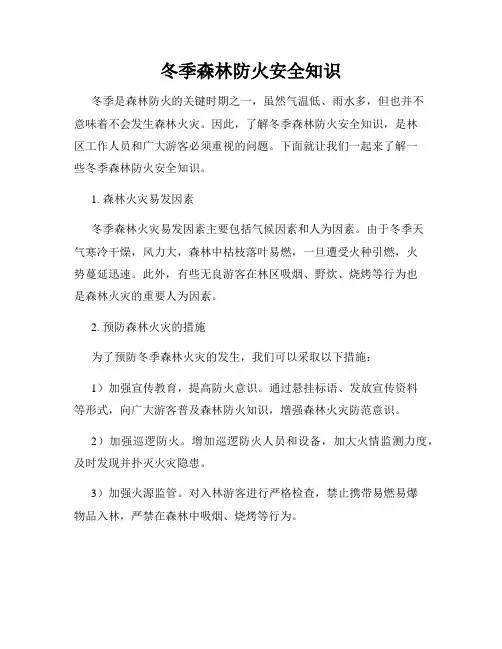 冬季森林防火安全知识

冬季是森林防火的关键时期之一，虽然气温低、雨水多，但也并不意味着不会发生森林火灾。因此，了解冬季森林防火安全知识，是林区工作人员和广大游客必须重视的问题。下面就让我们一起来了解一些冬季森林防火安全知识。

1. 森林火灾易发因素

冬季森林火灾易发因素主要包括气候因素和人为因素。由于冬季天气寒冷干燥，风力大，森林中枯枝落叶易燃，一旦遭受火种引燃，火势蔓延迅速。此外，有些无良游客在林区吸烟、野炊、烧烤等行为也是森林火灾的重要人为因素。

2. 预防森林火灾的措施

为了预防冬季森林火灾的发生，我们可以采取以下措施：

1）加强宣传教育，提高防火意识。通过悬挂标语、发放宣传资料等形式，向广大游客普及森林防火知识，增强森林火灾防范意识。

2）加强巡逻防火。增加巡逻防火人员和设备，加大火情监测力度，及时发现并扑灭火灾隐患。

3）加强火源监管。对入林游客进行严格检查，禁止携带易燃易爆物品入林，严禁在森林中吸烟、烧烤等行为。